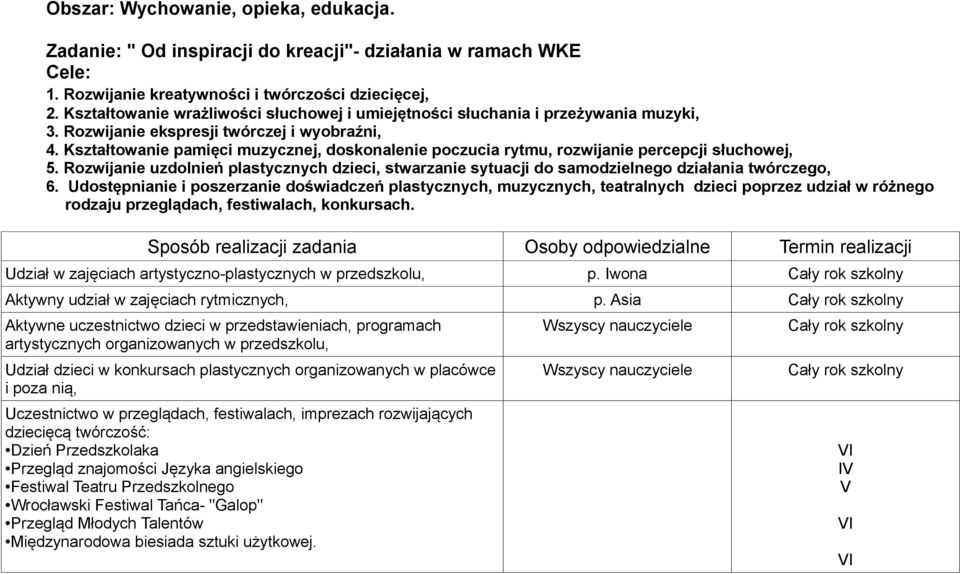 Obszar: Wychowanie, opieka, edukacja.

Zadanie: " Od inspiracji do kreacji"- działania w ramach WKE
Cele:
1. Rozwijanie kreatywności i twórczości dziecięcej,
2. Kształtowanie wrażliwości słuchowej i umiejętności słuchania i przeżywania muzyki,
3. Rozwijanie ekspresji twórczej i wyobraźni,
4. Kształtowanie pamięci muzycznej, doskonalenie poczucia rytmu, rozwijanie percepcji słuchowej,
5. Rozwijanie uzdolnień plastycznych dzieci, stwarzanie sytuacji do samodzielnego działania twórczego,
6. Udostępnianie i poszerzanie doświadczeń plastycznych, muzycznych, teatralnych dzieci poprzez udział w różnego rodzaju przeglądach, festiwalach, konkursach.

| Sposób realizacji zadania | Osoby odpowiedzialne | Termin realizacji |
|---|---|---|
| Udział w zajęciach artystyczno-plastycznych w przedszkolu, | p. Iwona | Cały rok szkolny |
| Aktywny udział w zajęciach rytmicznych, | p. Asia | Cały rok szkolny |
| Aktywne uczestnictwo dzieci w przedstawieniach, programach artystycznych organizowanych w przedszkolu, | Wszyscy nauczyciele | Cały rok szkolny |
| Udział dzieci w konkursach plastycznych organizowanych w placówce i poza nią, | Wszyscy nauczyciele | Cały rok szkolny |
| Uczestnictwo w przeglądach, festiwalach, imprezach rozwijających dziecięcą twórczość: •Dzień Przedszkolaka •Przegląd znajomości Języka angielskiego •Festiwal Teatru Przedszkolnego •Wrocławski Festiwal Tańca- "Galop" •Przegląd Młodych Talentów •Międzynarodowa biesiada sztuki użytkowej. | | VI IV V VI VI |